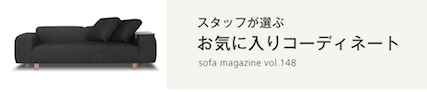 スタッフが選ぶ
お気に入りコーディネート
sofa magazine vol.148